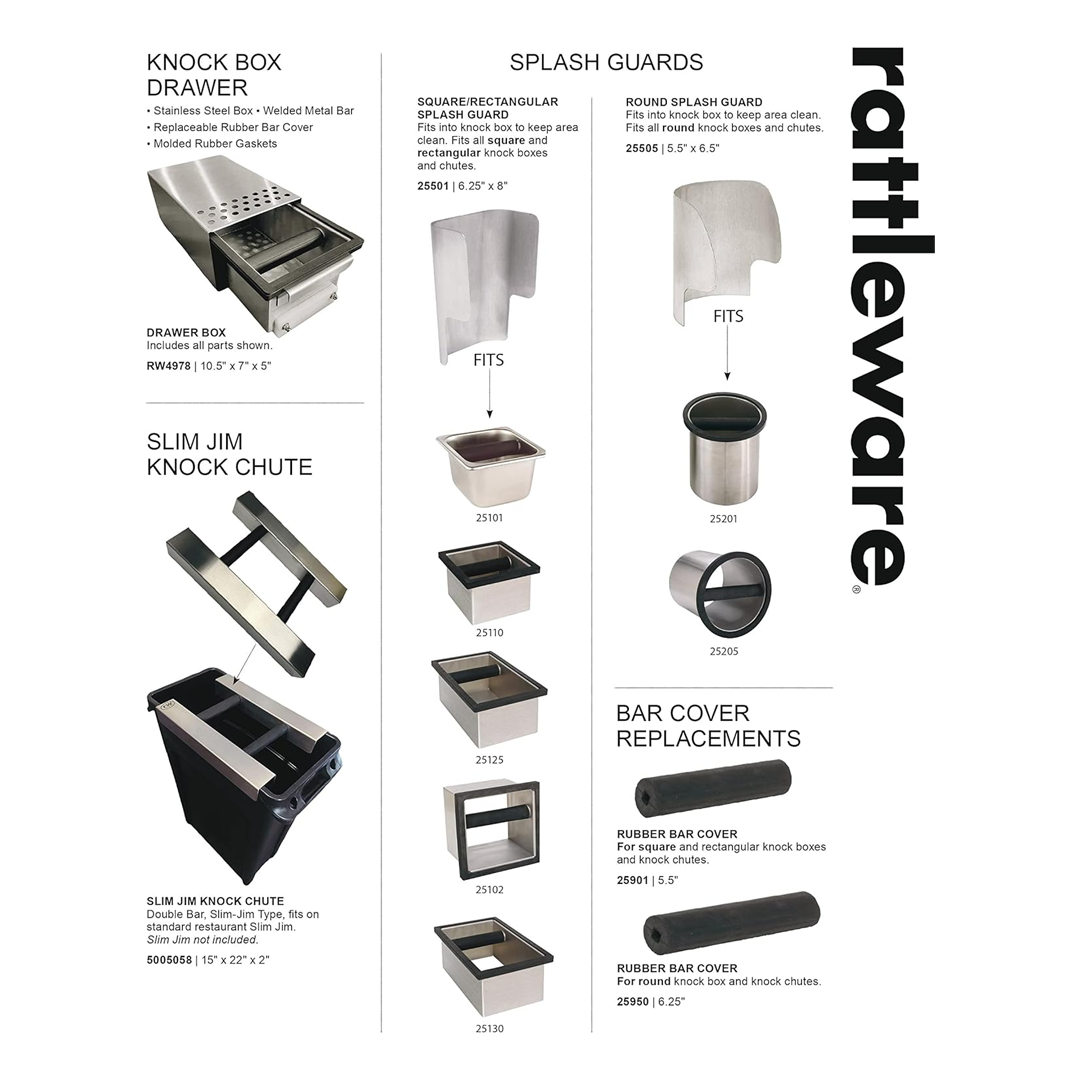 KNOCK BOX DRAWER
• Stainless Steel Box • Welded Metal Bar
• Replaceable Rubber Bar Cover
• Molded Rubber Gaskets

DRAWER BOX
Includes all parts shown.
RW4978 | 10.5" x 7" x 5"

SLIM JIM KNOCK CHUTE

SLIM JIM KNOCK CHUTE
Double Bar, Slim-Jim Type, fits on standard restaurant Slim Jim.
Slim Jim not included.
5005058 | 15" x 22" x 2"

SPLASH GUARDS

SQUARE/RECTANGULAR SPLASH GUARD
Fits into knock box to keep area clean. Fits all square and rectangular knock boxes and chutes.
25501 | 6.25" x 8"

FITS

25101

25110

25125

25102

25130

ROUND SPLASH GUARD
Fits into knock box to keep area clean. Fits all round knock boxes and chutes.
25505 | 5.5" x 6.5"

FITS

25201

25205

BAR COVER REPLACEMENTS

RUBBER BAR COVER
For square and rectangular knock boxes and knock chutes.
25901 | 5.5"

RUBBER BAR COVER
For round knock box and knock chutes.
25950 | 6.25"

rattleware®